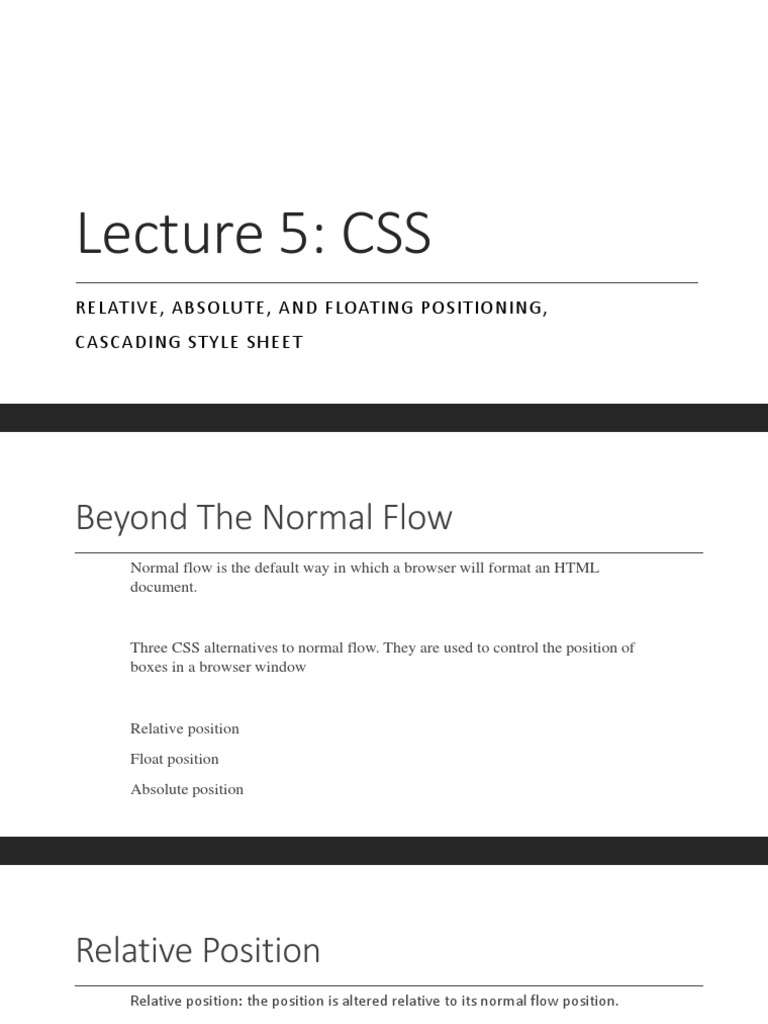 Lecture 5: CSS

RELATIVE, ABSOLUTE, AND FLOATING POSITIONING,

CASCADING STYLE SHEET

Beyond The Normal Flow

Normal flow is the default way in which a browser will format an HTML document.

Three CSS alternatives to normal flow. They are used to control the position of boxes in a browser window

Relative position

Float position

Absolute position

Relative Position

Relative position: the position is altered relative to its normal flow position.